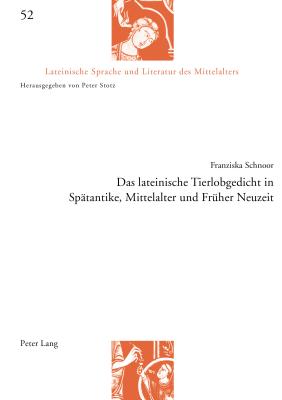 52

Lateinische Sprache und Literatur des Mittelalters

Herausgegeben von Peter Stotz

Franziska Schnoor

Das lateinische Tierlobgedicht in Spätantike, Mittelalter und Früher Neuzeit

Peter Lang